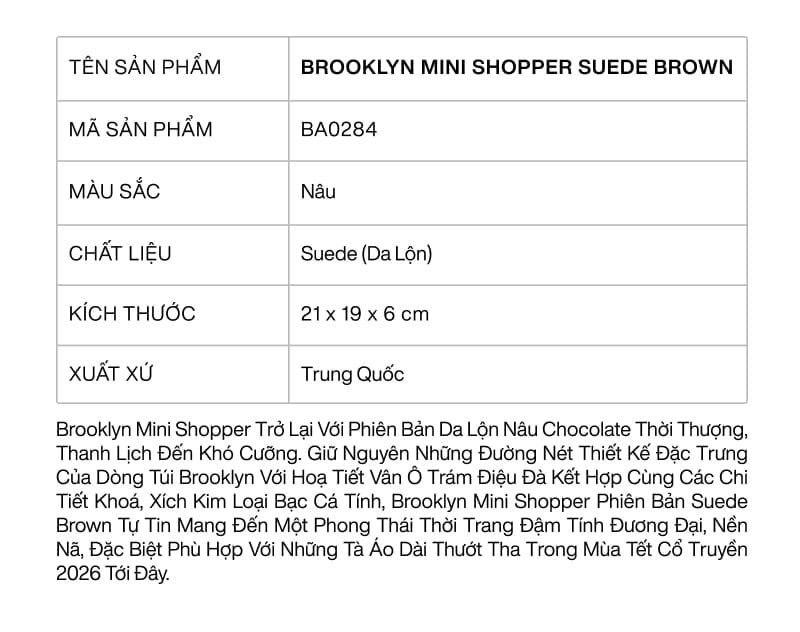 | TÊN SẢN PHẨM | BROOKLYN MINI SHOPPER SUEDE BROWN |
|---|---|
| MÃ SẢN PHẨM | BA0284 |
| MÀU SẮC | Nâu |
| CHẤT LIỆU | Suede (Da Lộn) |
| KÍCH THƯỚC | 21 x 19 x 6 cm |
| XUẤT XỨ | Trung Quốc |

Brooklyn Mini Shopper Trở Lại Với Phiên Bản Da Lộn Nâu Chocolate Thời Thượng, Thanh Lịch Đến Khó Cưỡng. Giữ Nguyên Những Đường Nét Thiết Kế Đặc Trưng Của Dòng Túi Brooklyn Với Hoạ Tiết Vân Ô Trám Điệu Đà Kết Hợp Cùng Các Chi Tiết Khoá, Xích Kim Loại Bạc Cá Tính, Brooklyn Mini Shopper Phiên Bản Suede Brown Tự Tin Mang Đến Một Phong Thái Thời Trang Đậm Tính Đương Đại, Nền Nã, Đặc Biệt Phù Hợp Với Những Tà Áo Dài Thướt Tha Trong Mùa Tết Cổ Truyền 2026 Tới Đây.